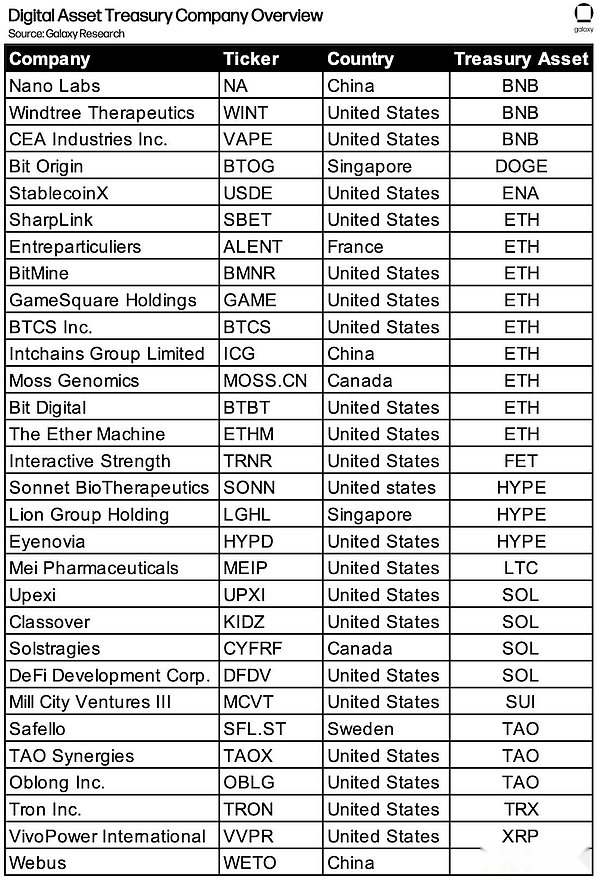 Digital Asset Treasury Company Overview
Source: Galaxy Research

galaxy

| Company | Ticker | Country | Treasury Asset |
|---|---|---|---|
| Nano Labs | NA | China | BNB |
| Windtree Therapeutics | WINT | United States | BNB |
| CEA Industries Inc. | VAPE | United States | BNB |
| Bit Origin | BTOG | Singapore | DOGE |
| StablecoinX | USDE | United States | ENA |
| SharpLink | SBET | United States | ETH |
| Entreparticuliers | ALENT | France | ETH |
| BitMine | BMNR | United States | ETH |
| GameSquare Holdings | GAME | United States | ETH |
| BTCS Inc. | BTCS | United States | ETH |
| Intchains Group Limited | ICG | China | ETH |
| Moss Genomics | MOSS.CN | Canada | ETH |
| Bit Digital | BTBT | United States | ETH |
| The Ether Machine | ETHM | United States | ETH |
| Interactive Strength | TRNR | United States | FET |
| Sonnet BioTherapeutics | SONN | United states | HYPE |
| Lion Group Holding | LGHL | Singapore | HYPE |
| Eyenovia | HYPD | United States | HYPE |
| Mei Pharmaceuticals | MEIP | United States | LTC |
| Upexi | UPXI | United States | SOL |
| Classover | KIDZ | United States | SOL |
| Solstragies | CYFRF | Canada | SOL |
| DeFi Development Corp. | DFDV | United States | SOL |
| Mill City Ventures III | MCVT | United States | SUI |
| Safello | SFL.ST | Sweden | TAO |
| TAO Synergies | TAOX | United States | TAO |
| Oblong Inc. | OBLG | United States | TAO |
| Tron Inc. | TRON | United States | TRX |
| VivoPower International | VVPR | United States | XRP |
| Webus | WETO | China | |